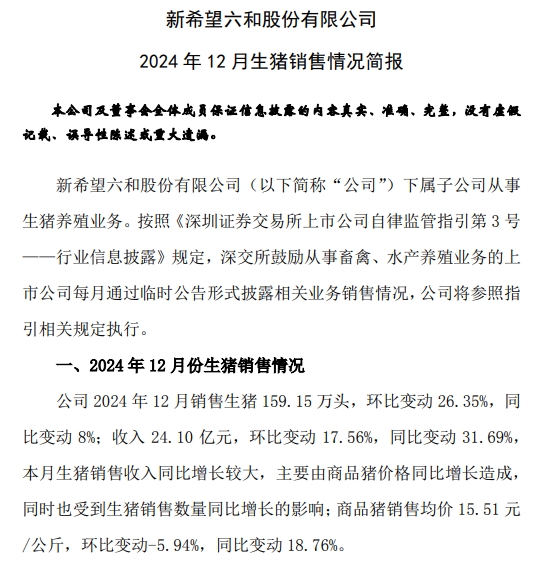 新希望六和股份有限公司

2024 年 12 月生猪销售情况简报

本公司及董事会全体成员保证信息披露的内容真实、准确、完整，没有虚假记载、误导性陈述或重大遗漏。

新希望六和股份有限公司（以下简称“公司”）下属子公司从事生猪养殖业务。按照《深圳证券交易所上市公司自律监管指引第 3 号——行业信息披露》规定，深交所鼓励从事畜禽、水产养殖业务的上市公司每月通过临时公告形式披露相关业务销售情况，公司将参照指引相关规定执行。

一、2024 年 12 月份生猪销售情况

公司 2024 年 12 月销售生猪 159.15 万头，环比变动 26.35%，同比变动 8%；收入 24.10 亿元，环比变动 17.56%，同比变动 31.69%，本月生猪销售收入同比增长较大，主要由商品猪价格同比增长造成，同时也受到生猪销售数量同比增长的影响；商品猪销售均价 15.51 元/公斤，环比变动-5.94%，同比变动 18.76%。